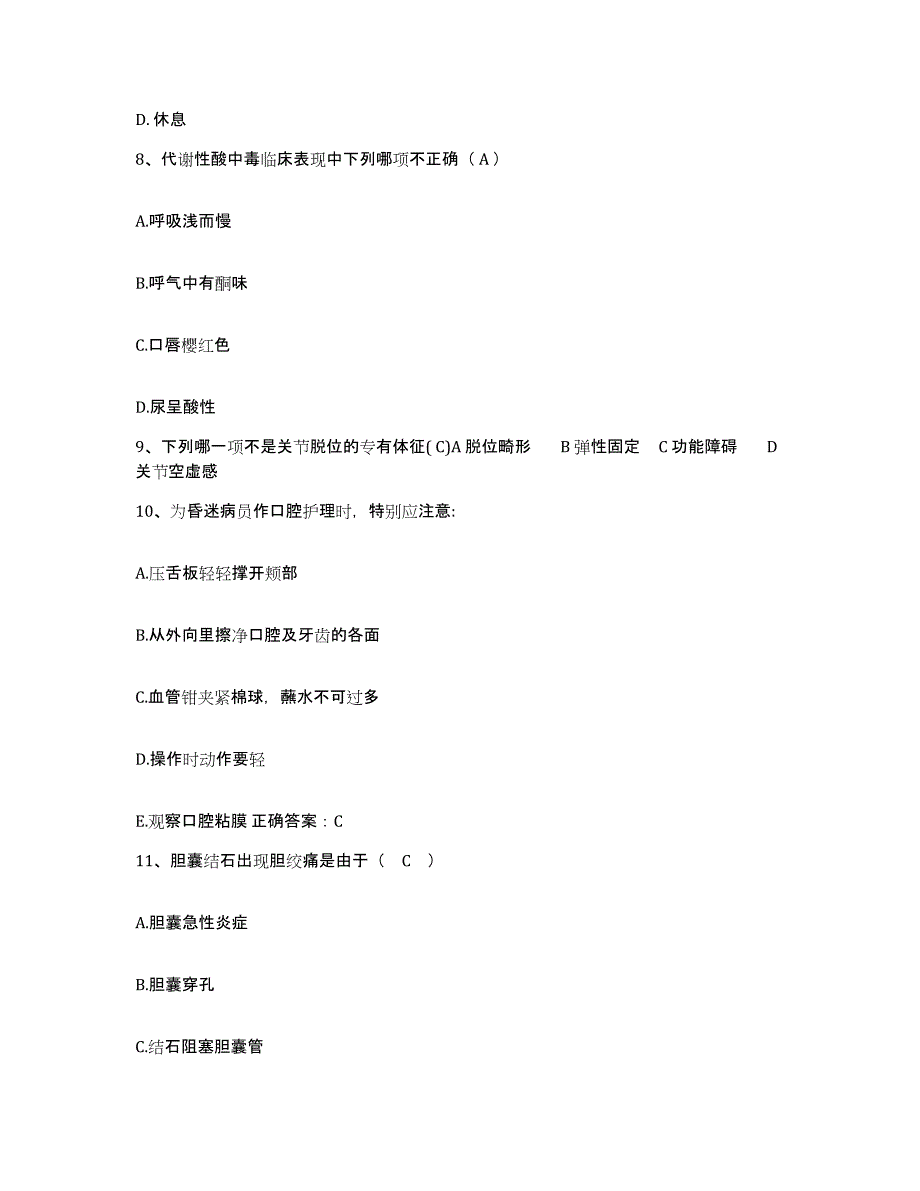 D. 休息

8、代谢性酸中毒临床表现中下列哪项不正确（ A ）

A.呼吸浅而慢

B.呼气中有酮味

C.口唇樱红色

D.尿呈酸性

9、下列哪一项不是关节脱位的专有体征( C)A 脱位畸形　B 弹性固定　C 功能障碍　D 关节空虚感

10、为昏迷病员作口腔护理时，特别应注意:

A.压舌板轻轻撑开颊部

B.从外向里擦净口腔及牙齿的各面

C.血管钳夹紧棉球，蘸水不可过多

D.操作时动作要轻

E.观察口腔粘膜 正确答案：C

11、胆囊结石出现胆绞痛是由于（　C　）

A.胆囊急性炎症

B.胆囊穿孔

C.结石阻塞胆囊管